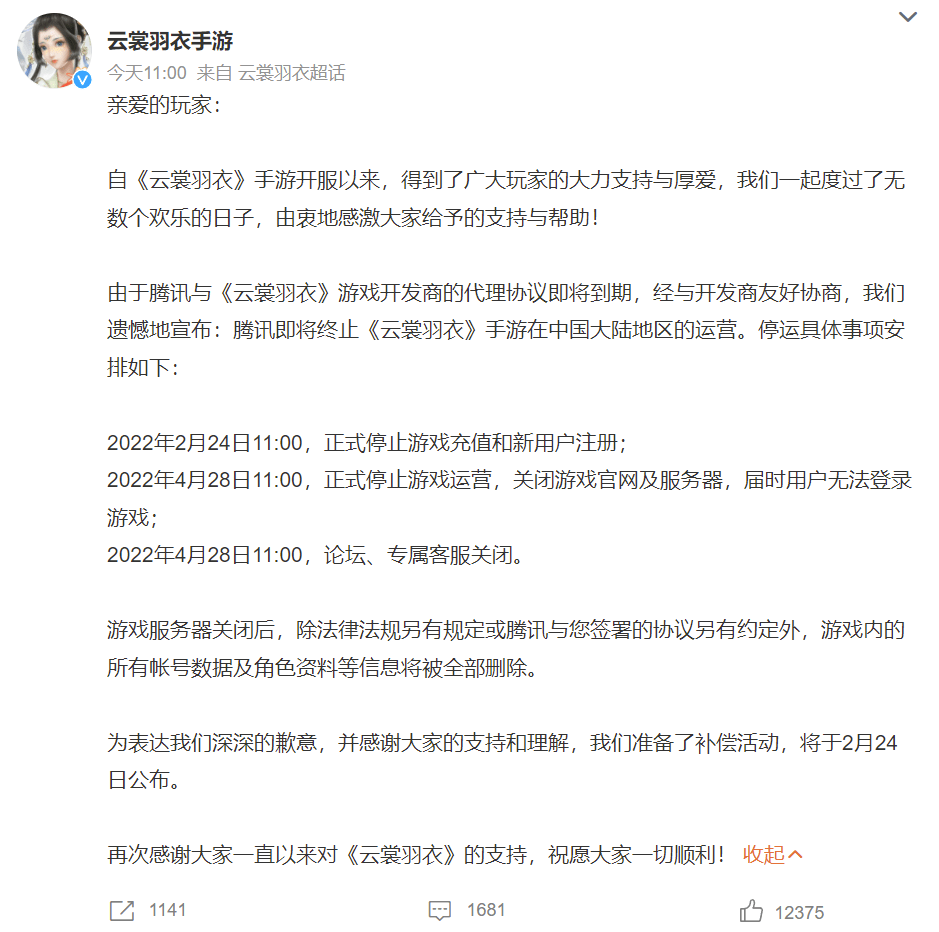 云裳羽衣手游
今天11:00 来自 云裳羽衣超话
亲爱的玩家：

自《云裳羽衣》手游开服以来，得到了广大玩家的大力支持与厚爱，我们一起度过了无数个欢乐的日子，由衷地感激大家给予的支持与帮助！

由于腾讯与《云裳羽衣》游戏开发商的代理协议即将到期，经与开发商友好协商，我们遗憾地宣布：腾讯即将终止《云裳羽衣》手游在中国大陆地区的运营。停运具体事项安排如下：

2022年2月24日11:00，正式停止游戏充值和新用户注册；
2022年4月28日11:00，正式停止游戏运营，关闭游戏官网及服务器，届时用户无法登录游戏；
2022年4月28日11:00，论坛、专属客服关闭。

游戏服务器关闭后，除法律法规另有规定或腾讯与您签署的协议另有约定外，游戏内的所有帐号数据及角色资料等信息将被全部删除。

为表达我们深深的歉意，并感谢大家的支持和理解，我们准备了补偿活动，将于2月24日公布。

再次感谢大家一直以来对《云裳羽衣》的支持，祝愿大家一切顺利！ 收起

1141 1681 12375